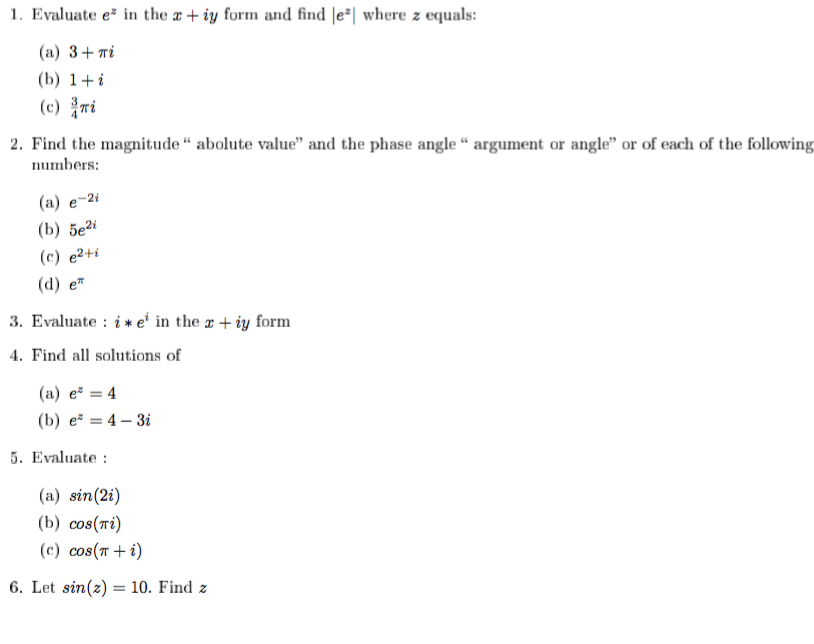 1. Evaluate $e^z$ in the $x + iy$ form and find $|e^z|$ where $z$ equals:

(a) $3 + \pi i$
(b) $1 + i$
(c) $\frac{3}{4}\pi i$

2. Find the magnitude " abolute value" and the phase angle " argument or angle" or of each of the following numbers:

(a) $e^{-2i}$
(b) $5e^{2i}$
(c) $e^{2+i}$
(d) $e^{\pi}$

3. Evaluate : $i * e^i$ in the $x + iy$ form

4. Find all solutions of

(a) $e^z = 4$
(b) $e^z = 4 - 3i$

5. Evaluate :

(a) $sin(2i)$
(b) $cos(\pi i)$
(c) $cos(\pi + i)$

6. Let $sin(z) = 10$. Find $z$